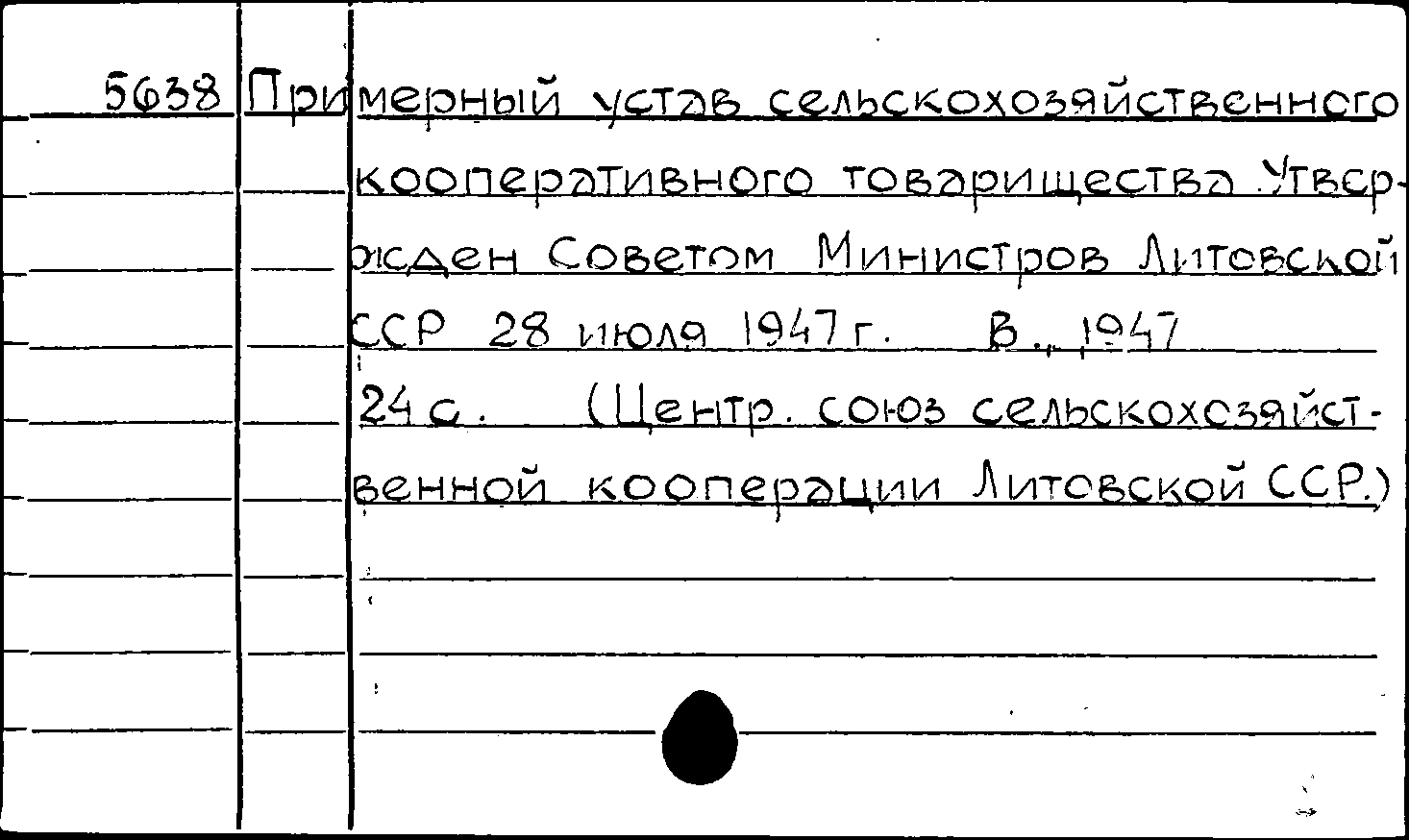 5638 Примерный устав сельскохозяйственного кооперативного товарищества. Утвержден Советом Министров Литовской ССР 28 июля 1947 г. В., 1947 24 с. (Центр. союз сельскохозяйственной кооперации Литовской ССР.)